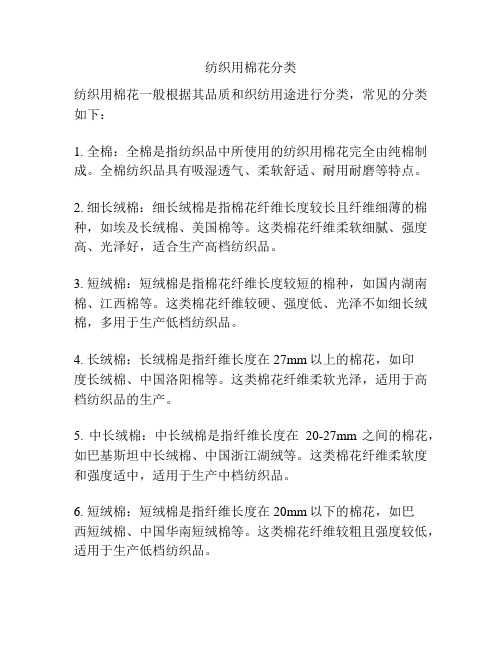 纺织用棉花分类

纺织用棉花一般根据其品质和织纺用途进行分类，常见的分类如下：

1. 全棉：全棉是指纺织品中所使用的纺织用棉花完全由纯棉制成。全棉纺织品具有吸湿透气、柔软舒适、耐用耐磨等特点。

2. 细长绒棉：细长绒棉是指棉花纤维长度较长且纤维细薄的棉种，如埃及长绒棉、美国棉等。这类棉花纤维柔软细腻、强度高、光泽好，适合生产高档纺织品。

3. 短绒棉：短绒棉是指棉花纤维长度较短的棉种，如国内湖南棉、江西棉等。这类棉花纤维较硬、强度低、光泽不如细长绒棉，多用于生产低档纺织品。

4. 长绒棉：长绒棉是指纤维长度在 27mm 以上的棉花，如印度长绒棉、中国洛阳棉等。这类棉花纤维柔软光泽，适用于高档纺织品的生产。

5. 中长绒棉：中长绒棉是指纤维长度在 20-27mm 之间的棉花，如巴基斯坦中长绒棉、中国浙江湖绒等。这类棉花纤维柔软度和强度适中，适用于生产中档纺织品。

6. 短绒棉：短绒棉是指纤维长度在 20mm 以下的棉花，如巴西短绒棉、中国华南短绒棉等。这类棉花纤维较粗且强度较低，适用于生产低档纺织品。